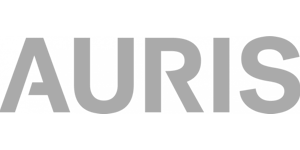 AURIS